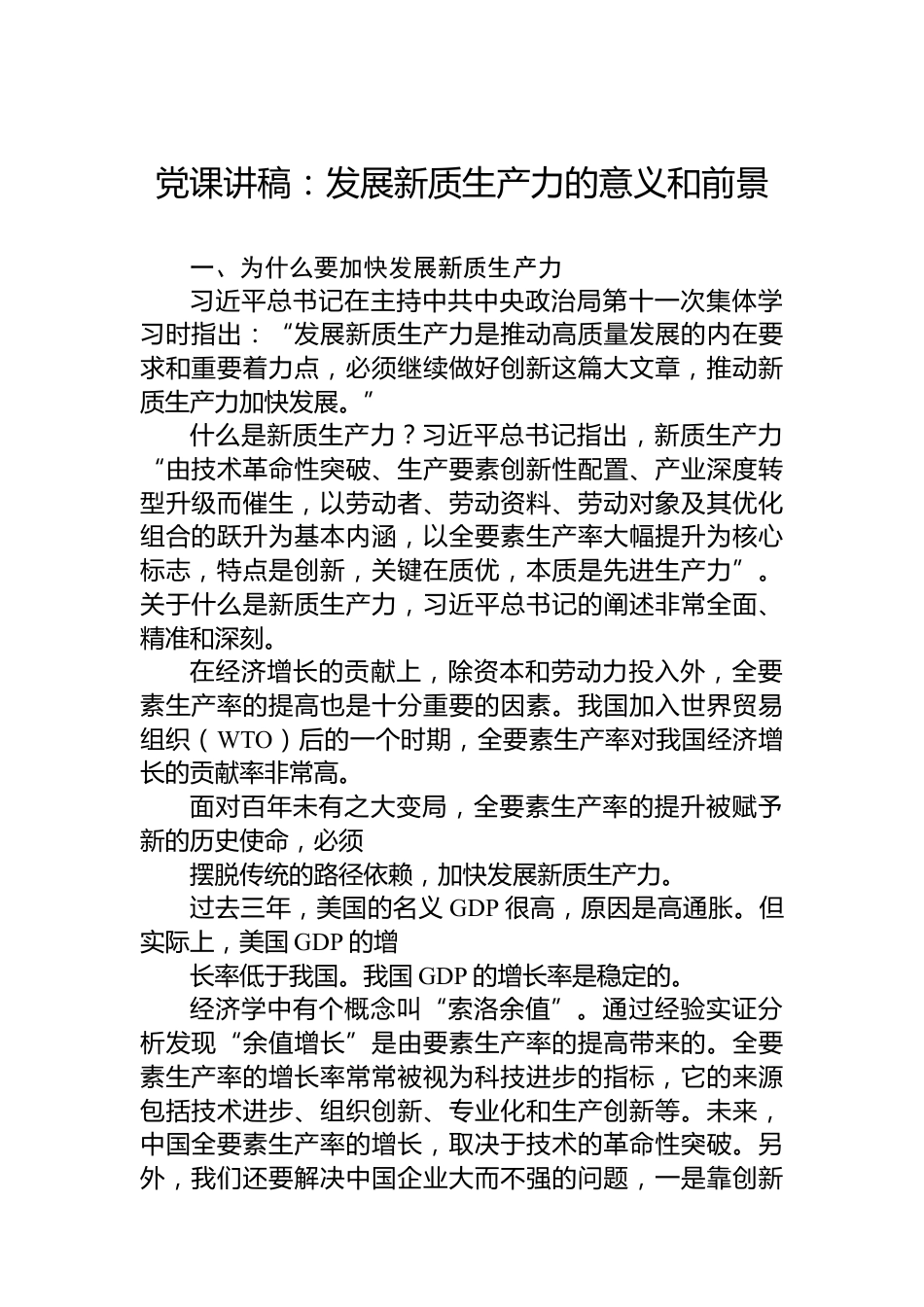 党课讲稿：发展新质生产力的意义和前景

一、为什么要加快发展新质生产力

习近平总书记在主持中共中央政治局第十一次集体学习时指出：“发展新质生产力是推动高质量发展的内在要求和重要着力点，必须继续做好创新这篇大文章，推动新质生产力加快发展。”

什么是新质生产力？习近平总书记指出，新质生产力“由技术革命性突破、生产要素创新性配置、产业深度转型升级而催生，以劳动者、劳动资料、劳动对象及其优化组合的跃升为基本内涵，以全要素生产率大幅提升为核心标志，特点是创新，关键在质优，本质是先进生产力”。关于什么是新质生产力，习近平总书记的阐述非常全面、精准和深刻。

在经济增长的贡献上，除资本和劳动力投入外，全要素生产率的提高也是十分重要的因素。我国加入世界贸易组织（WTO）后的一个时期，全要素生产率对我国经济增长的贡献率非常高。

面对百年未有之大变局，全要素生产率的提升被赋予新的历史使命，必须

摆脱传统的路径依赖，加快发展新质生产力。

过去三年，美国的名义 GDP 很高，原因是高通胀。但实际上，美国 GDP 的增

长率低于我国。我国 GDP 的增长率是稳定的。

经济学中有个概念叫“索洛余值”。通过经验实证分析发现“余值增长”是由要素生产率的提高带来的。全要素生产率的增长率常常被视为科技进步的指标，它的来源包括技术进步、组织创新、专业化和生产创新等。未来，中国全要素生产率的增长，取决于技术的革命性突破。另外，我们还要解决中国企业大而不强的问题，一是靠创新